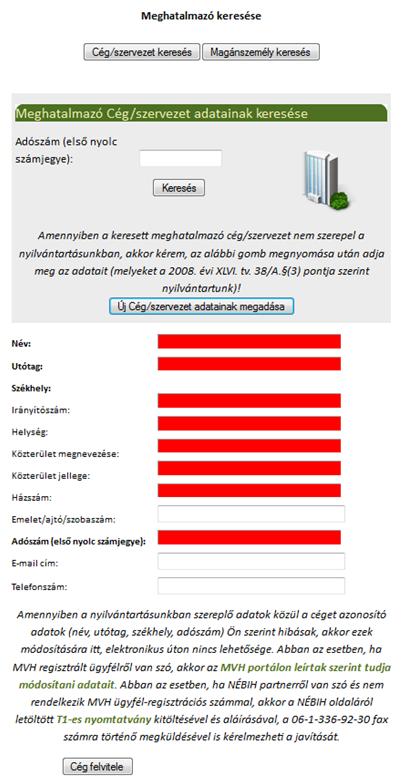 Meghatalmazó keresése

Cég/szervezet keresés Magánszemély keresés

Meghatalmazó Cég/szervezet adatainak keresése

Adószám (első nyolc számjegye):

Keresés

Amennyiben a keresett meghatalmazó cég/szervezet nem szerepel a nyilvántartásunkban, akkor kérem, az alábbi gomb megnyomása után adja meg az adatait (melyeket a 2008. évi XLVI. tv. 38/A.§(3) pontja szerint nyilvántartunk)!

Új Cég/szervezet adatainak megadása

Név:

Utótag:

Székhely:

Irányítószám:

Helység:

Közterület megnevezése:

Közterület jellege:

Házszám:

Emelet/ajtó/szobaszám:

Adószám (első nyolc számjegye):

E-mail cím:

Telefonszám:

Amennyiben a nyilvántartásunkban szereplő adatok közül a céget azonosító adatok (név, utótag, székhely, adószám) Ön szerint hibásak, akkor ezek módosítására itt, elektronikus úton nincs lehetősége. Abban az esetben, ha MVH regisztrált ügyfélről van szó, akkor az MVH portálon leírtak szerint tudja módosítani adatait. Abban az esetben, ha NÉBIH partnerről van szó és nem rendelkezik MVH ügyfél-regisztrációs számmal, akkor a NÉBIH oldaláról letöltött T1-es nyomtatvány kitöltésével és aláírásával, a 06-1-336-92-30 fax számra történő megküldésével is kérelmezheti a javítását.

Cég felvitele